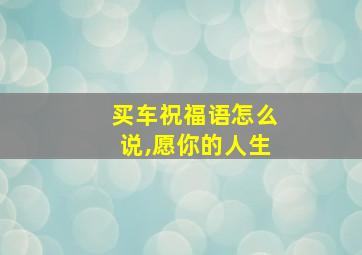 买车祝福语怎么说,愿你的人生